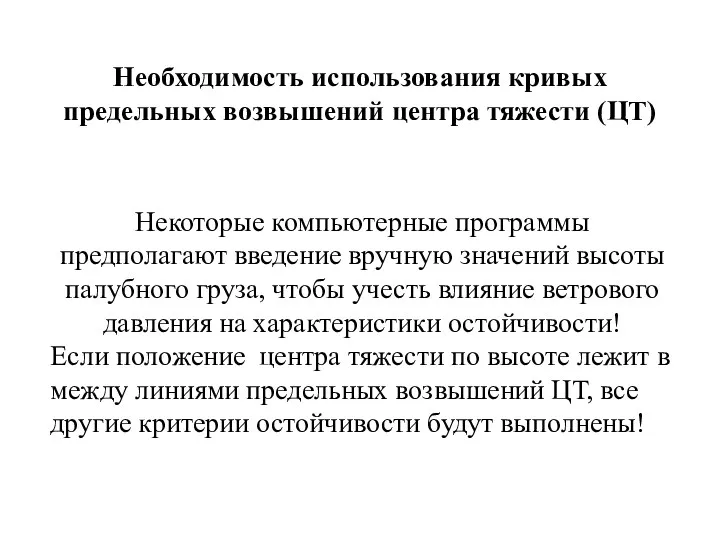 Необходимость использования кривых предельных возвышений центра тяжести (ЦТ)

Некоторые компьютерные программы предполагают введение вручную значений высоты палубного груза, чтобы учесть влияние ветрового давления на характеристики остойчивости!
Если положение  центра тяжести по высоте лежит в между линиями предельных возвышений ЦТ, все другие критерии остойчивости будут выполнены!